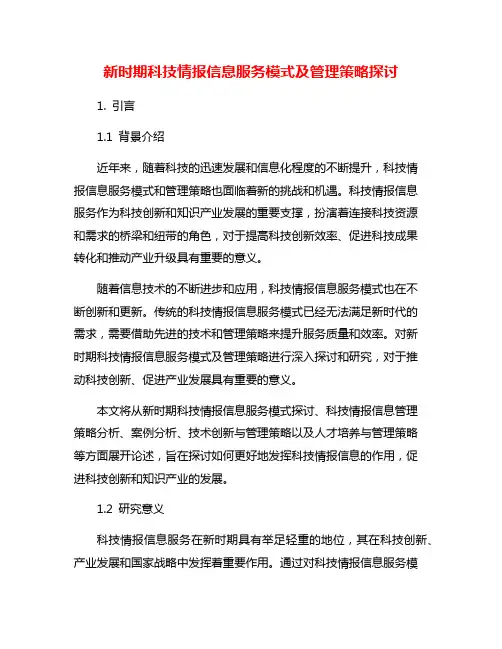 新时期科技情报信息服务模式及管理策略探讨

1. 引言

1.1 背景介绍

近年来，随着科技的迅速发展和信息化程度的不断提升，科技情报信息服务模式和管理策略也面临着新的挑战和机遇。科技情报信息服务作为科技创新和知识产业发展的重要支撑，扮演着连接科技资源和需求的桥梁和纽带的角色，对于提高科技创新效率、促进科技成果转化和推动产业升级具有重要的意义。

随着信息技术的不断进步和应用，科技情报信息服务模式也在不断创新和更新。传统的科技情报信息服务模式已经无法满足新时代的需求，需要借助先进的技术和管理策略来提升服务质量和效率。对新时期科技情报信息服务模式及管理策略进行深入探讨和研究，对于推动科技创新、促进产业发展具有重要的意义。

本文将从新时期科技情报信息服务模式探讨、科技情报信息管理策略分析、案例分析、技术创新与管理策略以及人才培养与管理策略等方面展开论述，旨在探讨如何更好地发挥科技情报信息的作用，促进科技创新和知识产业的发展。

1.2 研究意义

科技情报信息服务在新时期具有举足轻重的地位，其在科技创新、产业发展和国家战略中发挥着重要作用。通过对科技情报信息服务模